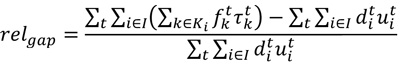 $rel_{gap} = \frac{\sum_t \sum_{i \in I} \left( \sum_{k \in K_i} f_k^t \tau_k^t \right) - \sum_t \sum_{i \in I} d_i^t u_i^t}{\sum_t \sum_{i \in I} d_i^t u_i^t}$